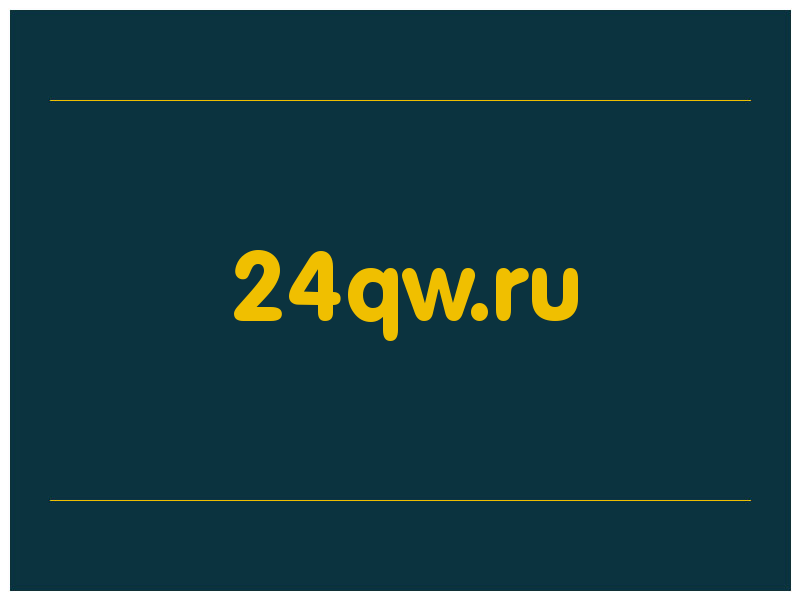 24qw.ru